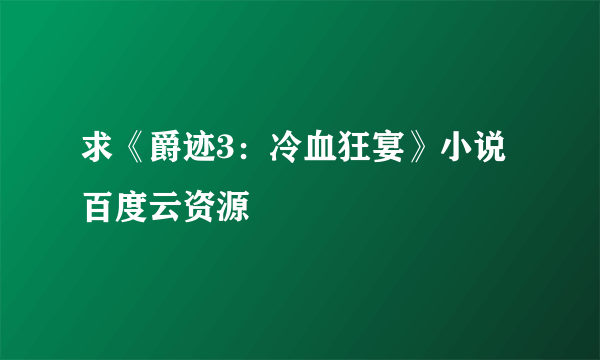 求《爵迹3：冷血狂宴》小说百度云资源